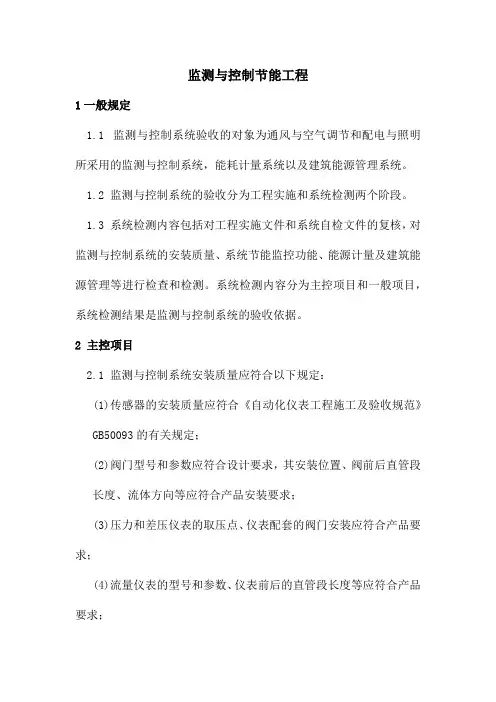 监测与控制节能工程

1 一般规定

1.1 监测与控制系统验收的对象为通风与空气调节和配电与照明所采用的监测与控制系统，能耗计量系统以及建筑能源管理系统。

1.2 监测与控制系统的验收分为工程实施和系统检测两个阶段。

1.3 系统检测内容包括对工程实施文件和系统自检文件的复核，对监测与控制系统的安装质量、系统节能监控功能、能源计量及建筑能源管理等进行检查和检测。系统检测内容分为主控项目和一般项目，系统检测结果是监测与控制系统的验收依据。

2 主控项目

2.1 监测与控制系统安装质量应符合以下规定：

(1)传感器的安装质量应符合《自动化仪表工程施工及验收规范》GB50093 的有关规定；

(2)阀门型号和参数应符合设计要求，其安装位置、阀前后直管段长度、流体方向等应符合产品安装要求；

(3)压力和差压仪表的取压点、仪表配套的阀门安装应符合产品要求；

(4)流量仪表的型号和参数、仪表前后的直管段长度等应符合产品要求；